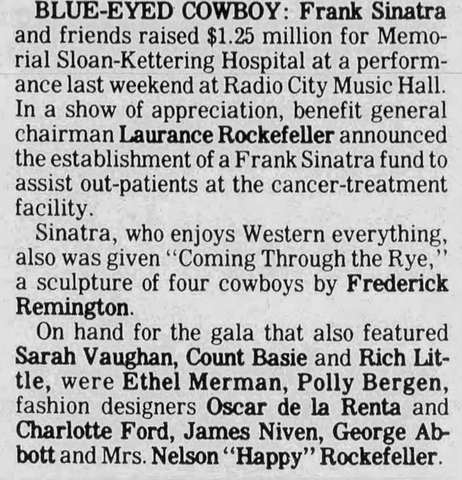 BLUE-EYED COWBOY: Frank Sinatra and friends raised $1.25 million for Memorial Sloan-Kettering Hospital at a performance last weekend at Radio City Music Hall. In a show of appreciation, benefit general chairman Laurance Rockefeller announced the establishment of a Frank Sinatra fund to assist out-patients at the cancer-treatment facility.

Sinatra, who enjoys Western everything, also was given "Coming Through the Rye," a sculpture of four cowboys by Frederick Remington.

On hand for the gala that also featured Sarah Vaughan, Count Basie and Rich Little, were Ethel Merman, Polly Bergen, fashion designers Oscar de la Renta and Charlotte Ford, James Niven, George Abbott and Mrs. Nelson "Happy" Rockefeller.